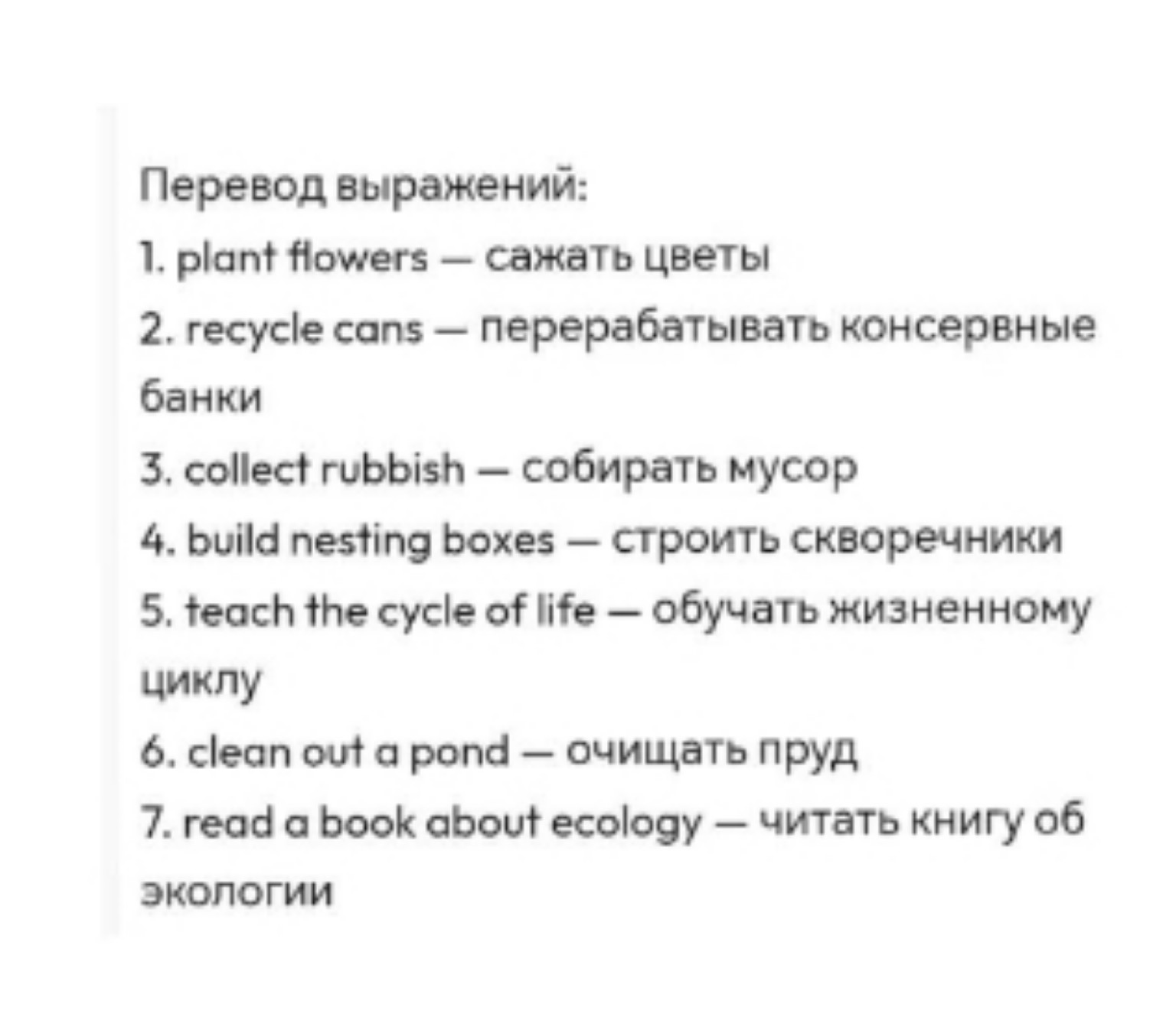 Перевод выражений:
1. plant flowers — сажать цветы
2. recycle cans — перерабатывать консервные банки
3. collect rubbish — собирать мусор
4. build nesting boxes — строить скворечники
5. teach the cycle of life — обучать жизненному циклу
6. clean out a pond — очищать пруд
7. read a book about ecology — читать книгу об экологии